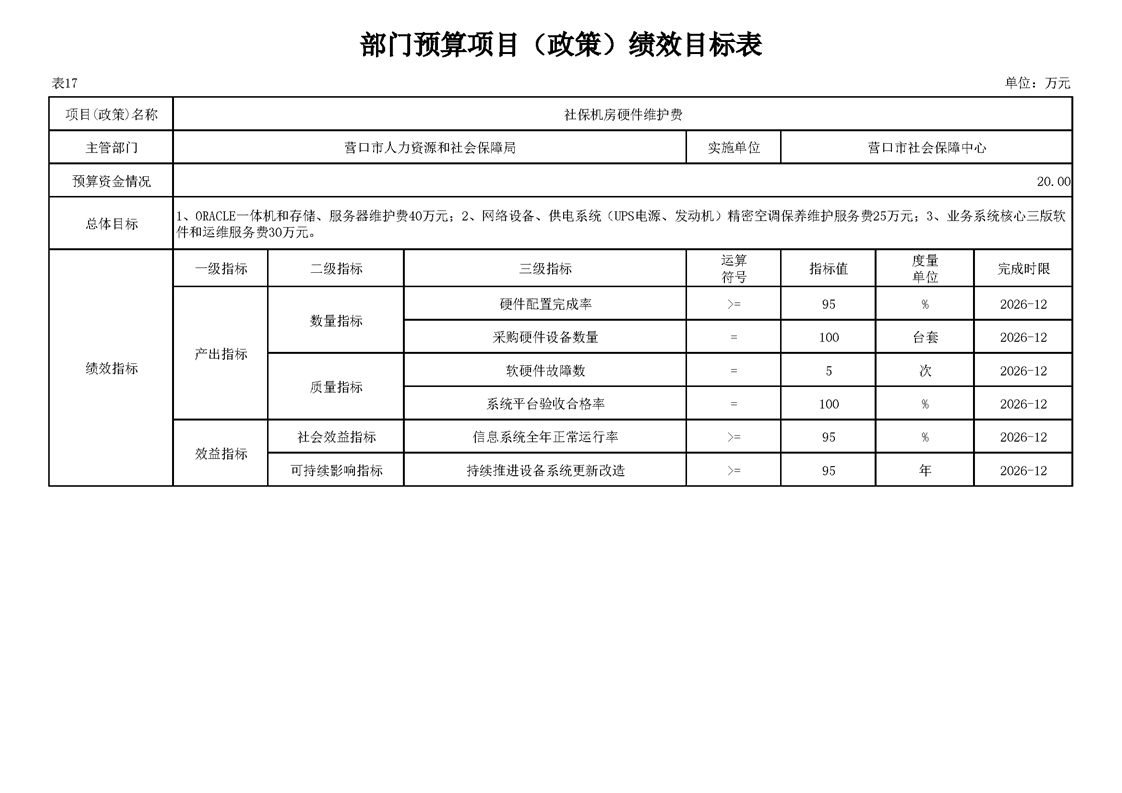 部门预算项目（政策）绩效目标表

表17

单位：万元

| 项目(政策)名称 | 社保机房硬件维护费 | | | | | | |
|---|---|---|---|---|---|---|---|
| 主管部门 | 营口市人力资源和社会保障局 | | | 实施单位 | 营口市社会保障中心 | | |
| 预算资金情况 | 20.00 | | | | | | |
| 总体目标 | 1、ORACLE一体机和存储、服务器维护费40万元；2、网络设备、供电系统（UPS电源、发动机）精密空调保养维护服务费25万元；3、业务系统核心三版软件和运维服务费30万元。 | | | | | | |
| 绩效指标 | 一级指标 | 二级指标 | 三级指标 | 运算符号 | 指标值 | 度量单位 | 完成时限 |
| | 产出指标 | 数量指标 | 硬件配置完成率 | >= | 95 | % | 2026-12 |
| | | | 采购硬件设备数量 | = | 100 | 台套 | 2026-12 |
| | | 质量指标 | 软硬件故障数 | = | 5 | 次 | 2026-12 |
| | | | 系统平台验收合格率 | = | 100 | % | 2026-12 |
| | 效益指标 | 社会效益指标 | 信息系统全年正常运行率 | >= | 95 | % | 2026-12 |
| | | 可持续影响指标 | 持续推进设备系统更新改造 | >= | 95 | 年 | 2026-12 |